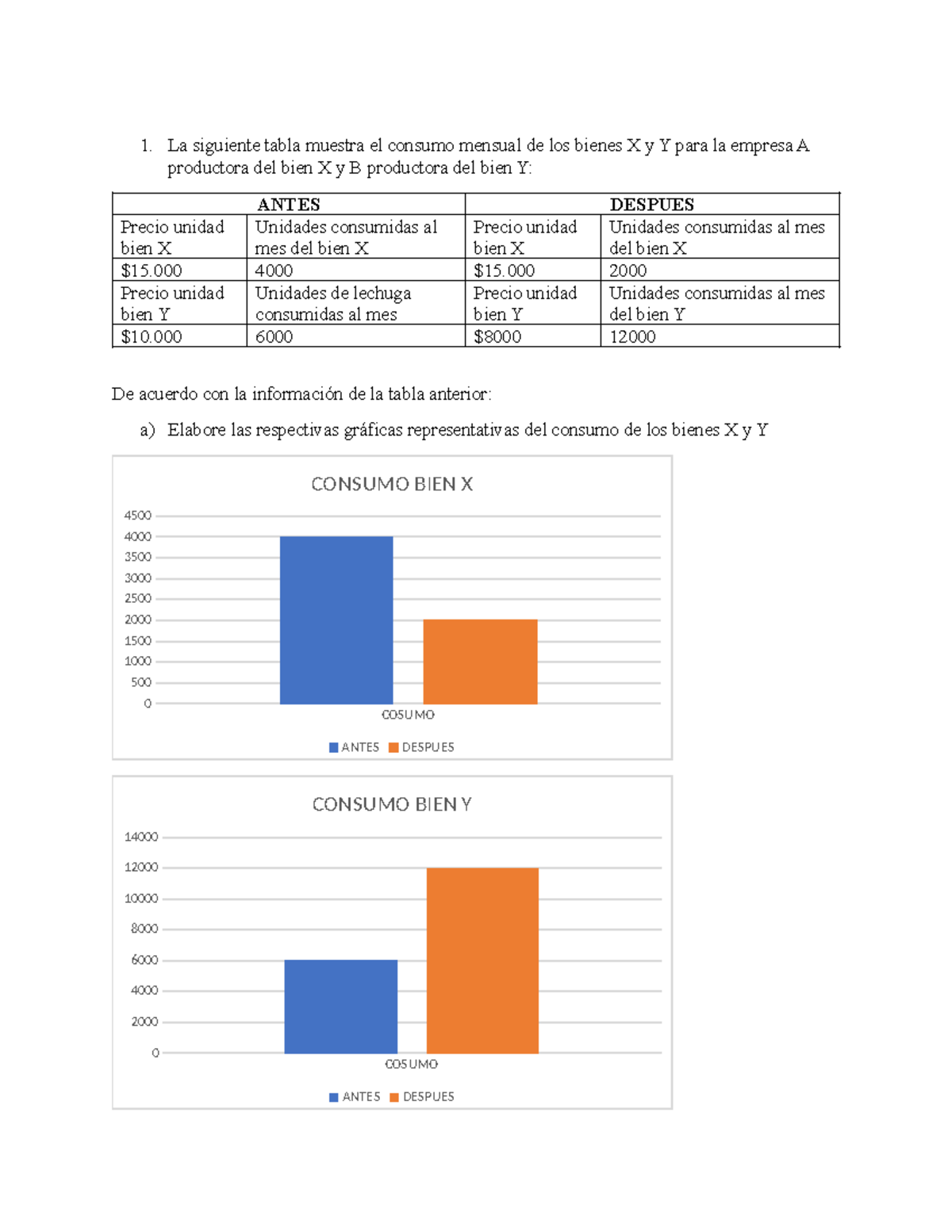 1. La siguiente tabla muestra el consumo mensual de los bienes X y Y para la empresa A productora del bien X y B productora del bien Y:

| ANTES | | DESPUES | |
|---|---|---|---|
| Precio unidad bien X | Unidades consumidas al mes del bien X | Precio unidad bien X | Unidades consumidas al mes del bien X |
| $15.000 | 4000 | $15.000 | 2000 |
| Precio unidad bien Y | Unidades de lechuga consumidas al mes | Precio unidad bien Y | Unidades consumidas al mes del bien Y |
| $10.000 | 6000 | $8000 | 12000 |

De acuerdo con la información de la tabla anterior:

a) Elabore las respectivas gráficas representativas del consumo de los bienes X y Y

CONSUMO BIEN X
4500
4000
3500
3000
2500
2000
1500
1000
500
0
COSUMO
ANTES DESPUES

CONSUMO BIEN Y
14000
12000
10000
8000
6000
4000
2000
0
COSUMO
ANTES DESPUES